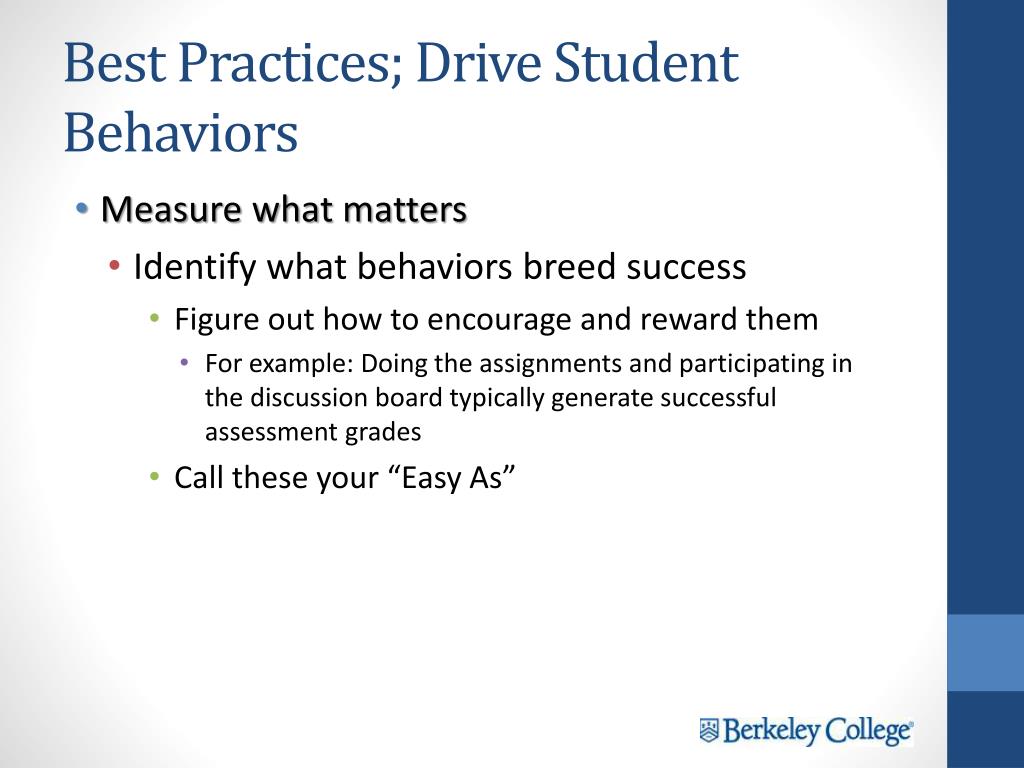 Best Practices; Drive Student Behaviors

• Measure what matters
  • Identify what behaviors breed success
    • Figure out how to encourage and reward them
      • For example: Doing the assignments and participating in the discussion board typically generate successful assessment grades
    • Call these your “Easy As”

Berkeley College®